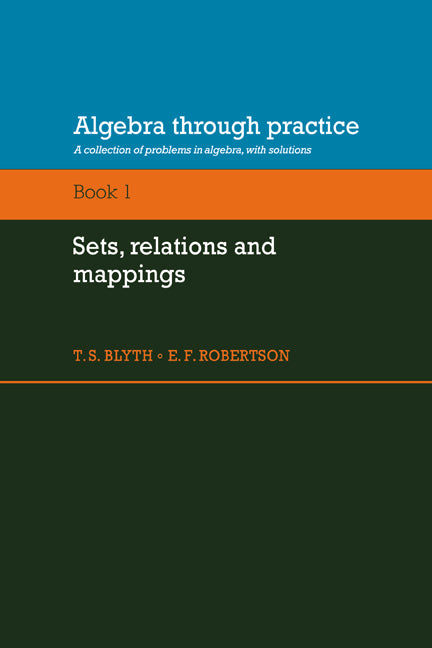 Algebra through practice

A collection of problems in algebra, with solutions

Book 1

Sets, relations and mappings

T. S. BLYTH ◦ E. F. ROBERTSON